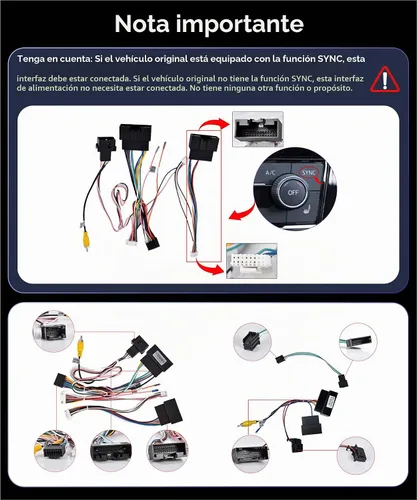 Nota importante

Tenga en cuenta: Si el vehículo original está equipado con la función SYNC, esta interfaz debe estar conectada. Si el vehículo original no tiene la función SYNC, esta interfaz de alimentación no necesita estar conectada. No tiene ninguna otra función o propósito.

A/C

SYNC

OFF